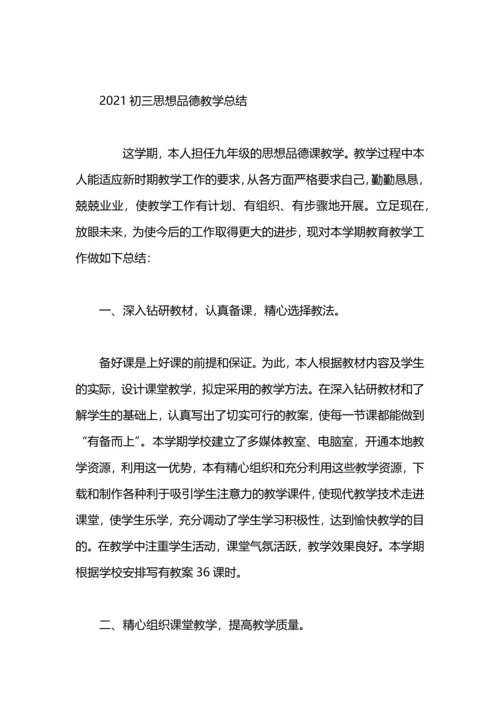 2021 初三思想品德教学总结

这学期，本人担任九年级的思想品德课教学。教学过程中本人能适应新时期教学工作的要求，从各方面严格要求自己，勤勤恳恳，兢兢业业，使教学工作有计划、有组织、有步骤地开展。立足现在，放眼未来，为使今后的工作取得更大的进步，现对本学期教育教学工作做如下总结：

一、深入钻研教材，认真备课，精心选择教法。

备好课是上好课的前提和保证。为此，本人根据教材内容及学生的实际，设计课堂教学，拟定采用的教学方法。在深入钻研教材和了解学生的基础上，认真写出了切实可行的教案，使每一节课都能做到“有备而上”。本学期学校建立了多媒体教室、电脑室，开通本地教学资源，利用这一优势，本有精心组织和充分利用这些教学资源，下载和制作各种利于吸引学生注意力的教学课件，使现代教学技术走进课堂，使学生乐学，充分调动了学生学习积极性，达到愉快教学的目的。在教学中注重学生活动，课堂气氛活跃，教学效果良好。本学期根据学校安排写有教案 36 课时。

二、精心组织课堂教学，提高教学质量。